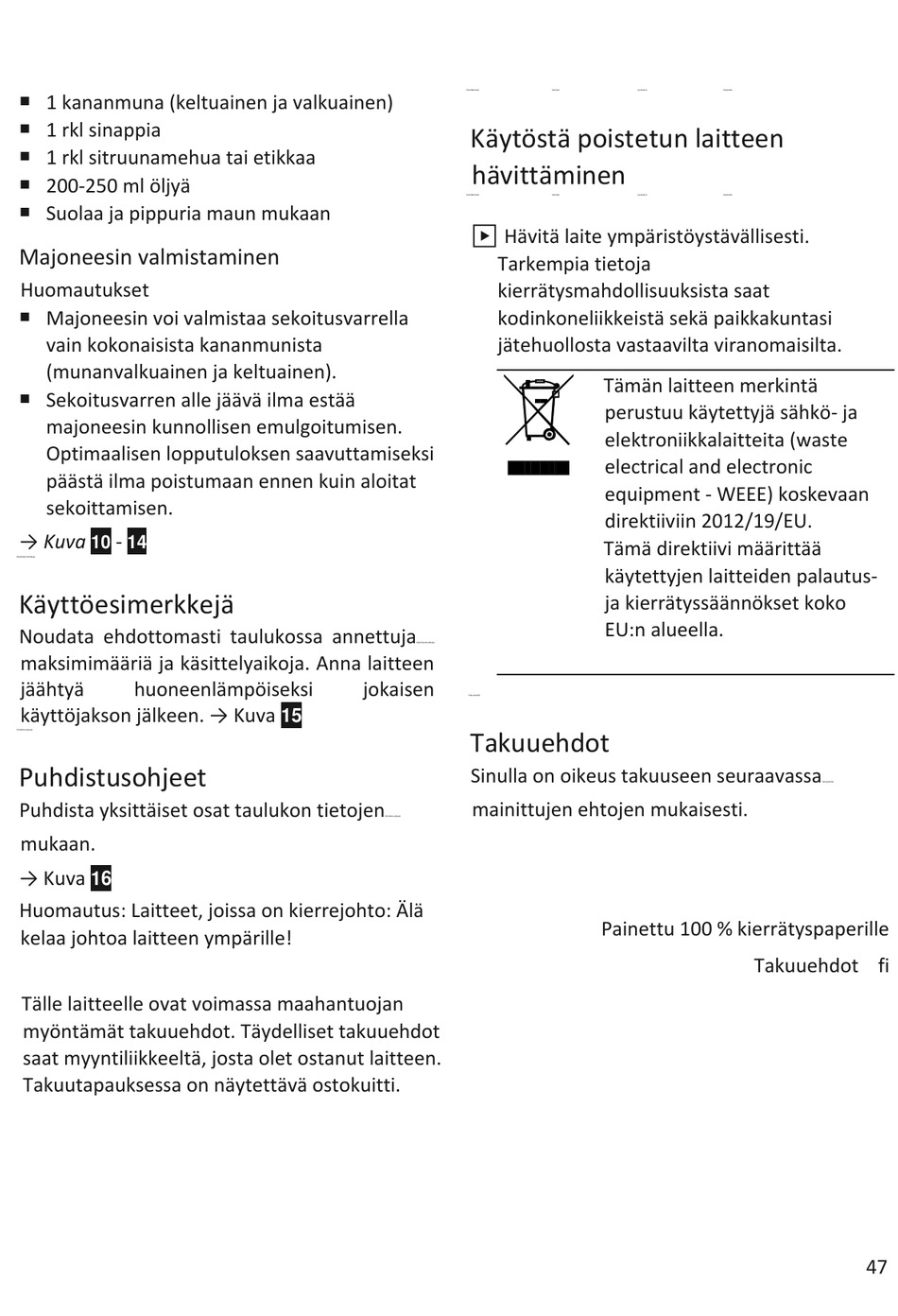 ■ 1 kananmuna (keltuainen ja valkuainen)
■ 1 rkl sinappia
■ 1 rkl sitruunamehua tai etikkaa
■ 200-250 ml öljyä
■ Suolaa ja pippuria maun mukaan

Majoneesin valmistaminen

Huomautukset
■ Majoneesin voi valmistaa sekoitusvarrella vain kokonaisista kananmunista (munanvalkuainen ja keltuainen).
■ Sekoitusvarren alle jäävä ilma estää majoneesin kunnollisen emulgoitumisen. Optimaalisen lopputuloksen saavuttamiseksi päästä ilma poistumaan ennen kuin aloitat sekoittamisen.

→ Kuva 10 - 14

Käyttöesimerkkejä

Noudata ehdottomasti taulukossa annettuja maksimimääriä ja käsittelyaikoja. Anna laitteen jäähtyä huoneenlämpöiseksi jokaisen käyttöjakson jälkeen. → Kuva 15

Puhdistusohjeet

Puhdista yksittäiset osat taulukon tietojen mukaan.

→ Kuva 16

Huomautus: Laitteet, joissa on kierrejohto: Älä kelaa johtoa laitteen ympärille!

Tälle laitteelle ovat voimassa maahantuojan myöntämät takuuehdot. Täydelliset takuuehdot saat myyntiliikkeeltä, josta olet ostanut laitteen. Takuutapauksessa on näytettävä ostokuitti.

Käytöstä poistetun laitteen hävittäminen

▶ Hävitä laite ympäristöystävällisesti. Tarkempia tietoja kierrätysmahdollisuuksista saat kodinkoneliikkeistä sekä paikkakuntasi jätehuollosta vastaavilta viranomaisilta.

Tämän laitteen merkintä perustuu käytettyjä sähkö- ja elektroniikkalaitteita (waste electrical and electronic equipment - WEEE) koskevaan direktiiviin 2012/19/EU. Tämä direktiivi määrittää käytettyjen laitteiden palautus- ja kierrätyssäännökset koko EU:n alueella.

Takuuehdot

Sinulla on oikeus takuuseen seuraavassa mainittujen ehtojen mukaisesti.

Painettu 100 % kierrätyspaperille

Takuuehdot fi

47